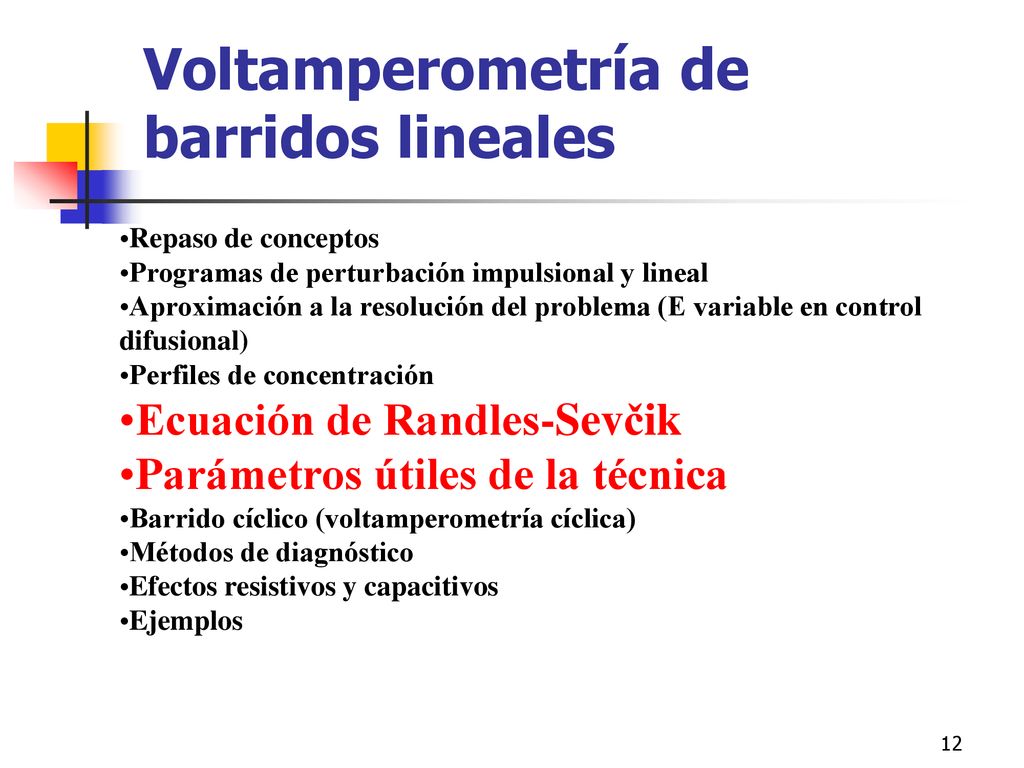 Voltamperometría de barridos lineales

•Repaso de conceptos
•Programas de perturbación impulsional y lineal
•Aproximación a la resolución del problema (E variable en control difusional)
•Perfiles de concentración
•Ecuación de Randles-Sevčik
•Parámetros útiles de la técnica
•Barrido cíclico (voltamperometría cíclica)
•Métodos de diagnóstico
•Efectos resistivos y capacitivos
•Ejemplos

12